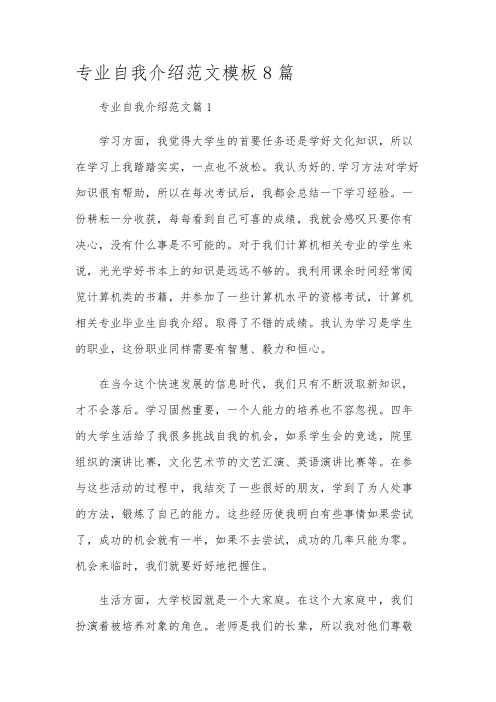 专业自我介绍范文模板8篇

专业自我介绍范文篇1

学习方面，我觉得大学生的首要任务还是学好文化知识，所以在学习上我踏踏实实，一点也不放松。我认为好的.学习方法对学好知识很有帮助，所以在每次考试后，我都会总结一下学习经验。一份耕耘一分收获，每每看到自己可喜的成绩，我就会感叹只要你有决心，没有什么事是不可能的。对于我们计算机相关专业的学生来说，光光学好书本上的知识是远远不够的。我利用课余时间经常阅览计算机类的书籍，并参加了一些计算机水平的资格考试，计算机相关专业毕业生自我介绍。取得了不错的成绩。我认为学习是学生的职业，这份职业同样需要有智慧、毅力和恒心。

在当今这个快速发展的信息时代，我们只有不断汲取新知识，才不会落后。学习固然重要，一个人能力的培养也不容忽视。四年的大学生活给了我很多挑战自我的机会，如系学生会的竞选，院里组织的演讲比赛，文化艺术节的文艺汇演、英语演讲比赛等。在参与这些活动的过程中，我结交了一些很好的朋友，学到了为人处事的方法，锻炼了自己的能力。这些经历使我明白有些事情如果尝试了，成功的机会就有一半，如果不去尝试，成功的几率只能为零。机会来临时，我们就要好好地把握住。

生活方面，大学校园就是一个大家庭。在这个大家庭中，我们扮演着被培养对象的角色。老师是我们的长辈，所以我对他们尊敬